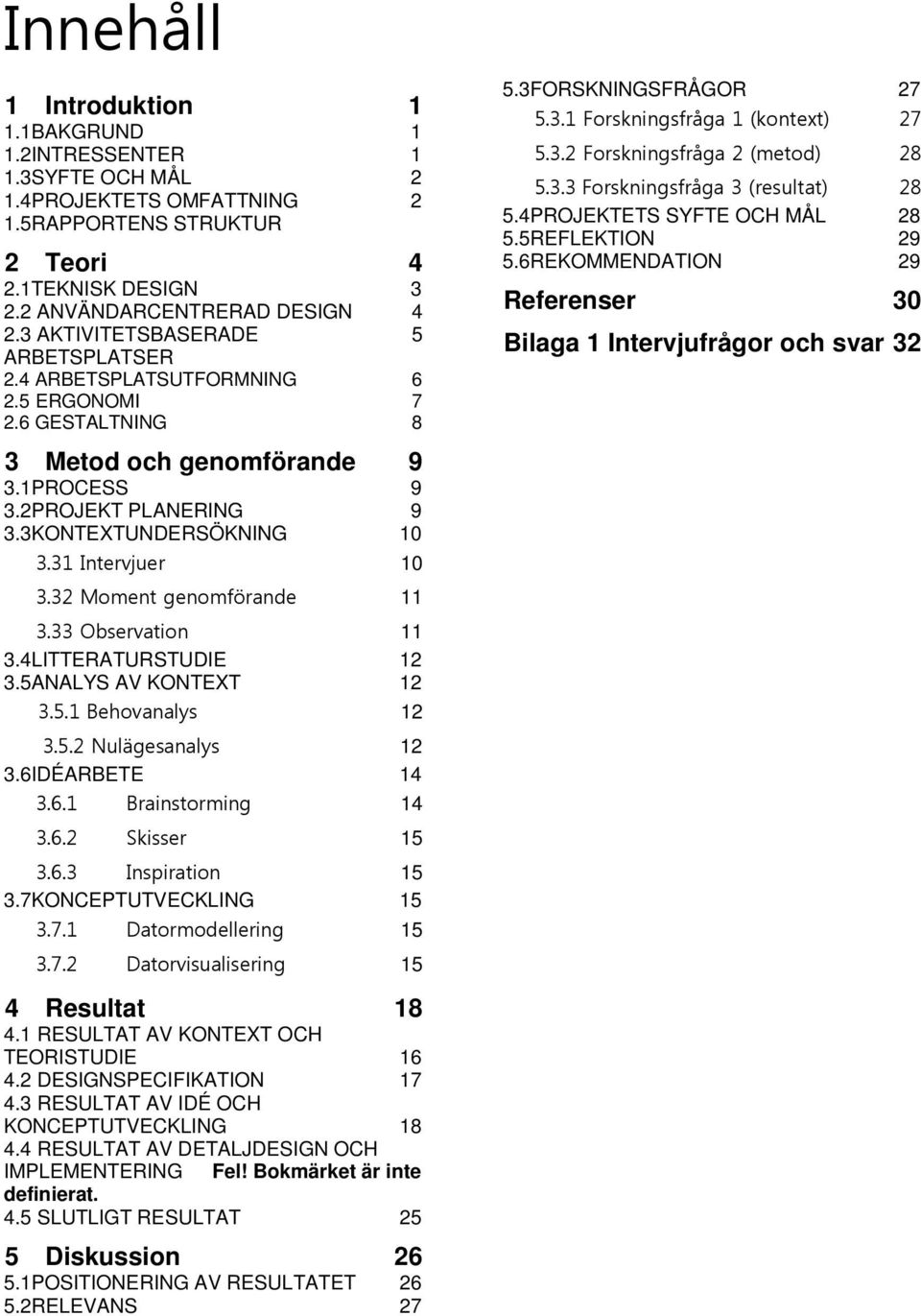 Innehåll

1 Introduktion 1
1.1BAKGRUND 1
1.2INTRESSENTER 1
1.3SYFTE OCH MÅL 2
1.4PROJEKTETS OMFATTNING 2
1.5RAPPORTENS STRUKTUR

2 Teori 4
2.1TEKNISK DESIGN 3
2.2 ANVÄNDARCENTRERAD DESIGN 4
2.3 AKTIVITETSBASERADE ARBETSPLATSER 5
2.4 ARBETSPLATSUTFORMNING 6
2.5 ERGONOMI 7
2.6 GESTALTNING 8

3 Metod och genomförande 9
3.1PROCESS 9
3.2PROJEKT PLANERING 9
3.3KONTEXTUNDERSÖKNING 10
3.31 Intervjuer 10
3.32 Moment genomförande 11
3.33 Observation 11
3.4LITTERATURSTUDIE 12
3.5ANALYS AV KONTEXT 12
3.5.1 Behovanalys 12
3.5.2 Nulägesanalys 12
3.6IDÉARBETE 14
3.6.1 Brainstorming 14
3.6.2 Skisser 15
3.6.3 Inspiration 15
3.7KONCEPTUTVECKLING 15
3.7.1 Datormodellering 15
3.7.2 Datorvisualisering 15

4 Resultat 18
4.1 RESULTAT AV KONTEXT OCH TEORISTUDIE 16
4.2 DESIGNSPECIFIKATION 17
4.3 RESULTAT AV IDÉ OCH KONCEPTUTVECKLING 18
4.4 RESULTAT AV DETALJDESIGN OCH IMPLEMENTERING Fel! Bokmärket är inte definierat.
4.5 SLUTLIGT RESULTAT 25

5 Diskussion 26
5.1POSITIONERING AV RESULTATET 26
5.2RELEVANS 27
5.3FORSKNINGSFRÅGOR 27
5.3.1 Forskningsfråga 1 (kontext) 27
5.3.2 Forskningsfråga 2 (metod) 28
5.3.3 Forskningsfråga 3 (resultat) 28
5.4PROJEKTETS SYFTE OCH MÅL 28
5.5REFLEKTION 29
5.6REKOMMENDATION 29

Referenser 30

Bilaga 1 Intervjufrågor och svar 32